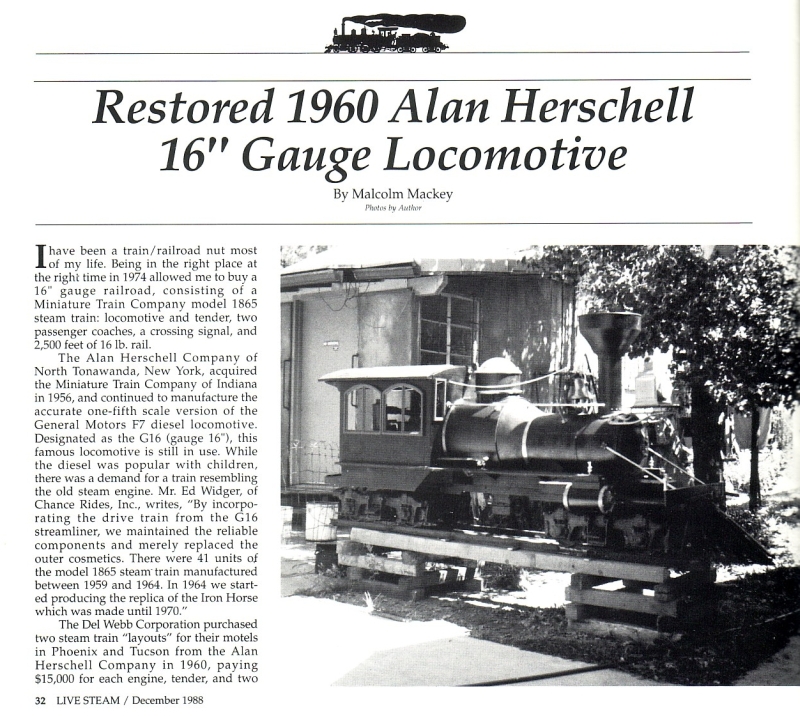 Restored 1960 Alan Herschell 16" Gauge Locomotive

By Malcolm Mackey

Photos by Author

I have been a train/railroad nut most of my life. Being in the right place at the right time in 1974 allowed me to buy a 16" gauge railroad, consisting of a Miniature Train Company model 1865 steam train: locomotive and tender, two passenger coaches, a crossing signal, and 2,500 feet of 16 lb. rail.

The Alan Herschell Company of North Tonawanda, New York, acquired the Miniature Train Company of Indiana in 1956, and continued to manufacture the accurate one-fifth scale version of the General Motors F7 diesel locomotive. Designated as the G16 (gauge 16"), this famous locomotive is still in use. While the diesel was popular with children, there was a demand for a train resembling the old steam engine. Mr. Ed Widger, of Chance Rides, Inc., writes, "By incorporating the drive train from the G16 streamliner, we maintained the reliable components and merely replaced the outer cosmetics. There were 41 units of the model 1865 steam train manufactured between 1959 and 1964. In 1964 we started producing the replica of the Iron Horse which was made until 1970."

The Del Webb Corporation purchased two steam train "layouts" for their motels in Phoenix and Tucson from the Alan Herschell Company in 1960, paying $15,000 for each engine, tender, and two

32 LIVE STEAM / December 1988